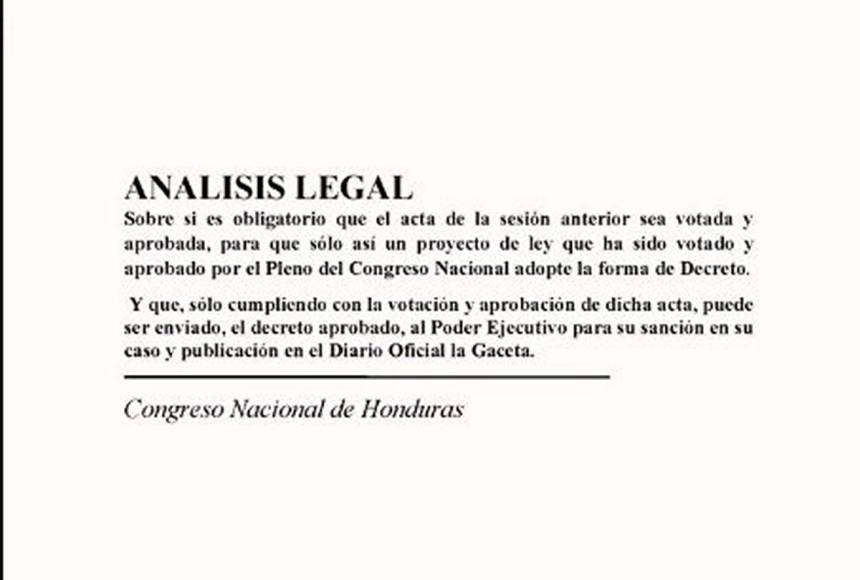 ANALISIS LEGAL

Sobre si es obligatorio que el acta de la sesión anterior sea votada y aprobada, para que sólo así un proyecto de ley que ha sido votado y aprobado por el Pleno del Congreso Nacional adopte la forma de Decreto.

Y que, sólo cumpliendo con la votación y aprobación de dicha acta, puede ser enviado, el decreto aprobado, al Poder Ejecutivo para su sanción en su caso y publicación en el Diario Oficial la Gaceta.

Congreso Nacional de Honduras